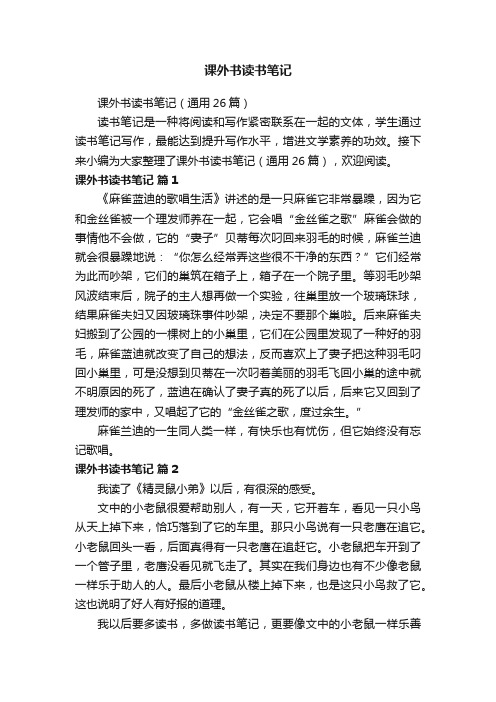 课外书读书笔记

课外书读书笔记（通用 26 篇）

读书笔记是一种将阅读和写作紧密联系在一起的文体，学生通过读书笔记写作，最能达到提升写作水平，增进文学素养的功效。接下来小编为大家整理了课外书读书笔记（通用 26 篇），欢迎阅读。

课外书读书笔记 篇 1

《麻雀蓝迪的歌唱生活》讲述的是一只麻雀它非常暴躁，因为它和金丝雀被一个理发师养在一起，它会唱“金丝雀之歌”麻雀会做的事情他不会做，它的“妻子”贝蒂每次叼回来羽毛的时候，麻雀兰迪就会很暴躁地说：“你怎么经常弄这些很不干净的东西？”它们经常为此而吵架，它们的巢筑在箱子上，箱子在一个院子里。等羽毛吵架风波结束后，院子的主人想再做一个实验，往巢里放一个玻璃珠球，结果麻雀夫妇又因玻璃珠事件吵架，决定不要那个巢啦。后来麻雀夫妇搬到了公园的一棵树上的小巢里，它们在公园里发现了一种好的羽毛，麻雀蓝迪就改变了自己的想法，反而喜欢上了妻子把这种羽毛叼回小巢里，可是没想到贝蒂在一次叼着美丽的羽毛飞回小巢的途中就不明原因的死了，蓝迪在确认了妻子真的死了以后，后来它又回到了理发师的家中，又唱起了它的“金丝雀之歌，度过余生。”

麻雀兰迪的一生同人类一样，有快乐也有忧伤，但它始终没有忘记歌唱。

课外书读书笔记 篇 2

我读了《精灵鼠小弟》以后，有很深的感受。

文中的小老鼠很爱帮助别人，有一天，它开着车，看见一只小鸟从天上掉下来，恰巧落到了它的车里。那只小鸟说有一只老鹰在追它。小老鼠回头一看，后面真得有一只老鹰在追赶它。小老鼠把车开到了一个管子里，老鹰没看见就飞走了。其实在我们身边也有不少像老鼠一样乐于助人的人。最后小老鼠从楼上掉下来，也是这只小鸟救了它。这也说明了好人有好报的道理。

我以后要多读书，多做读书笔记，更要像文中的小老鼠一样乐善